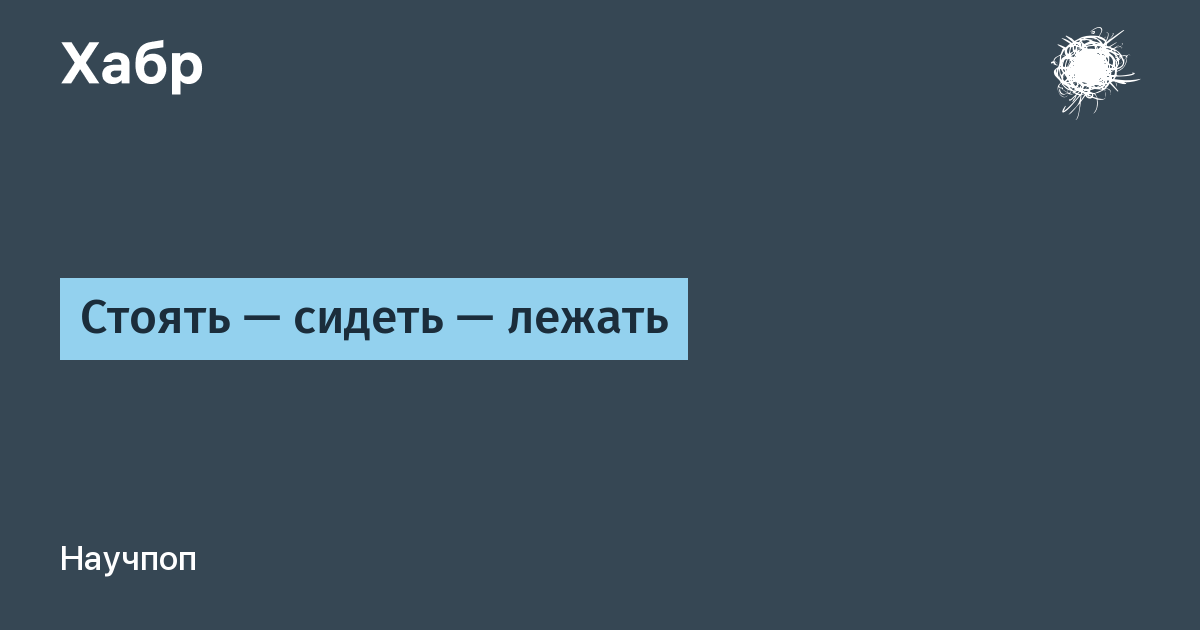 Хабр

Стоять — сидеть — лежать

Научпоп